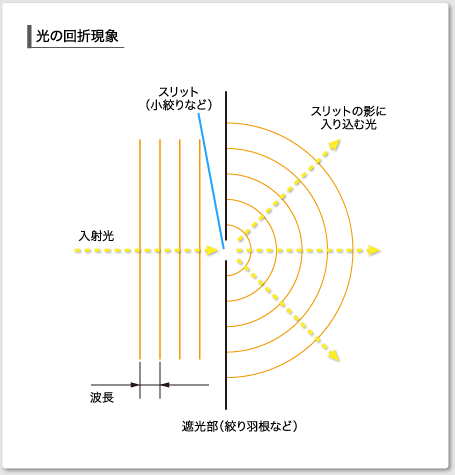 光の回折現象

スリット
（小絞りなど）

スリットの影に
入り込む光

入射光

波長

遮光部（絞り羽根など）